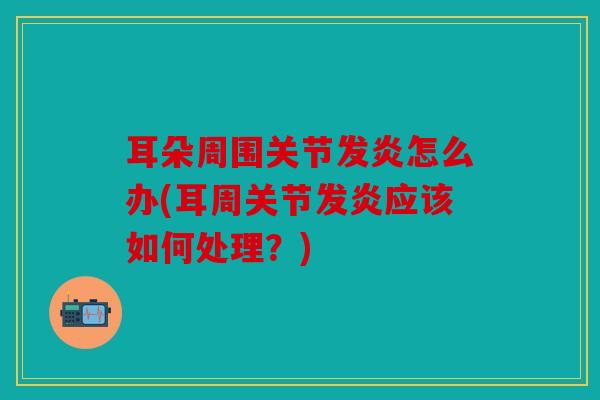 耳朵周围关节发炎怎么办(耳周关节发炎应该如何处理？)